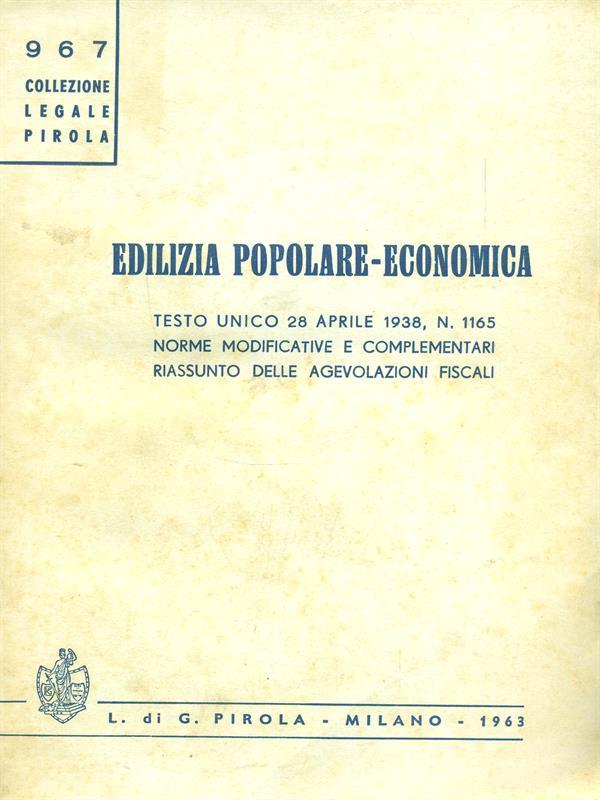 967
COLLEZIONE
LEGALE
PIROLA

EDILIZIA POPOLARE-ECONOMICA

TESTO UNICO 28 APRILE 1938, N. 1165
NORME MODIFICATIVE E COMPLEMENTARI
RIASSUNTO DELLE AGEVOLAZIONI FISCALI

L. di G. PIROLA - MILANO - 1963